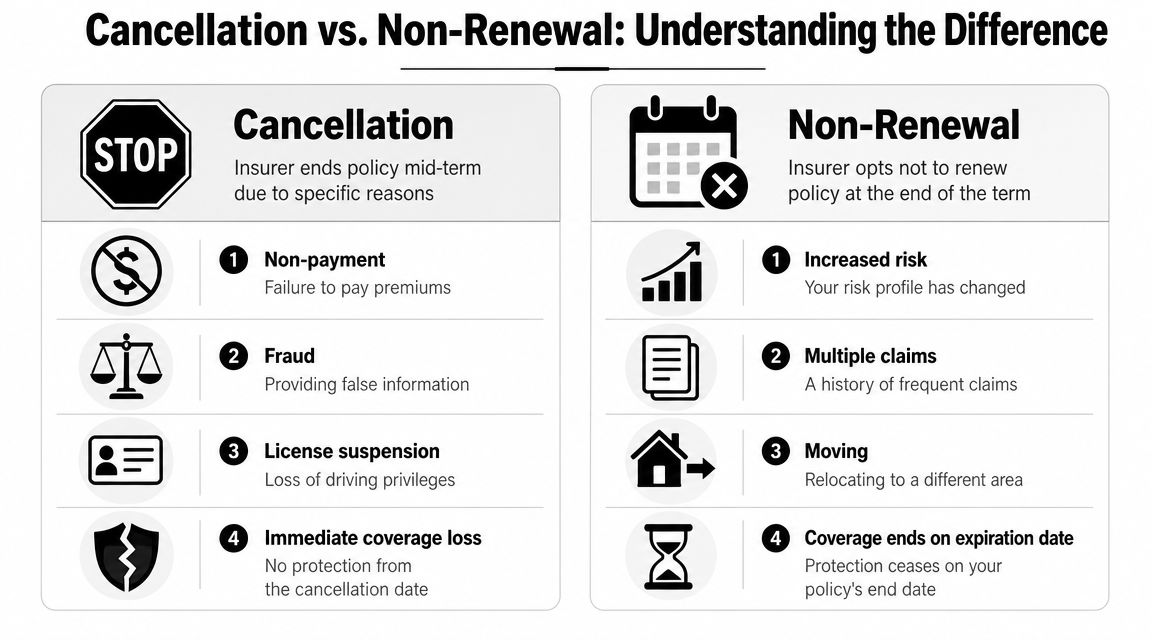 Cancellation vs. Non-Renewal: Understanding the Difference

STOP

Cancellation
Insurer ends policy mid-term due to specific reasons

1 Non-payment
Failure to pay premiums

2 Fraud
Providing false information

3 License suspension
Loss of driving privileges

4 Immediate coverage loss
No protection from the cancellation date

Non-Renewal
Insurer opts not to renew policy at the end of the term

1 Increased risk
Your risk profile has changed

2 Multiple claims
A history of frequent claims

3 Moving
Relocating to a different area

4 Coverage ends on expiration date
Protection ceases on your policy's end date